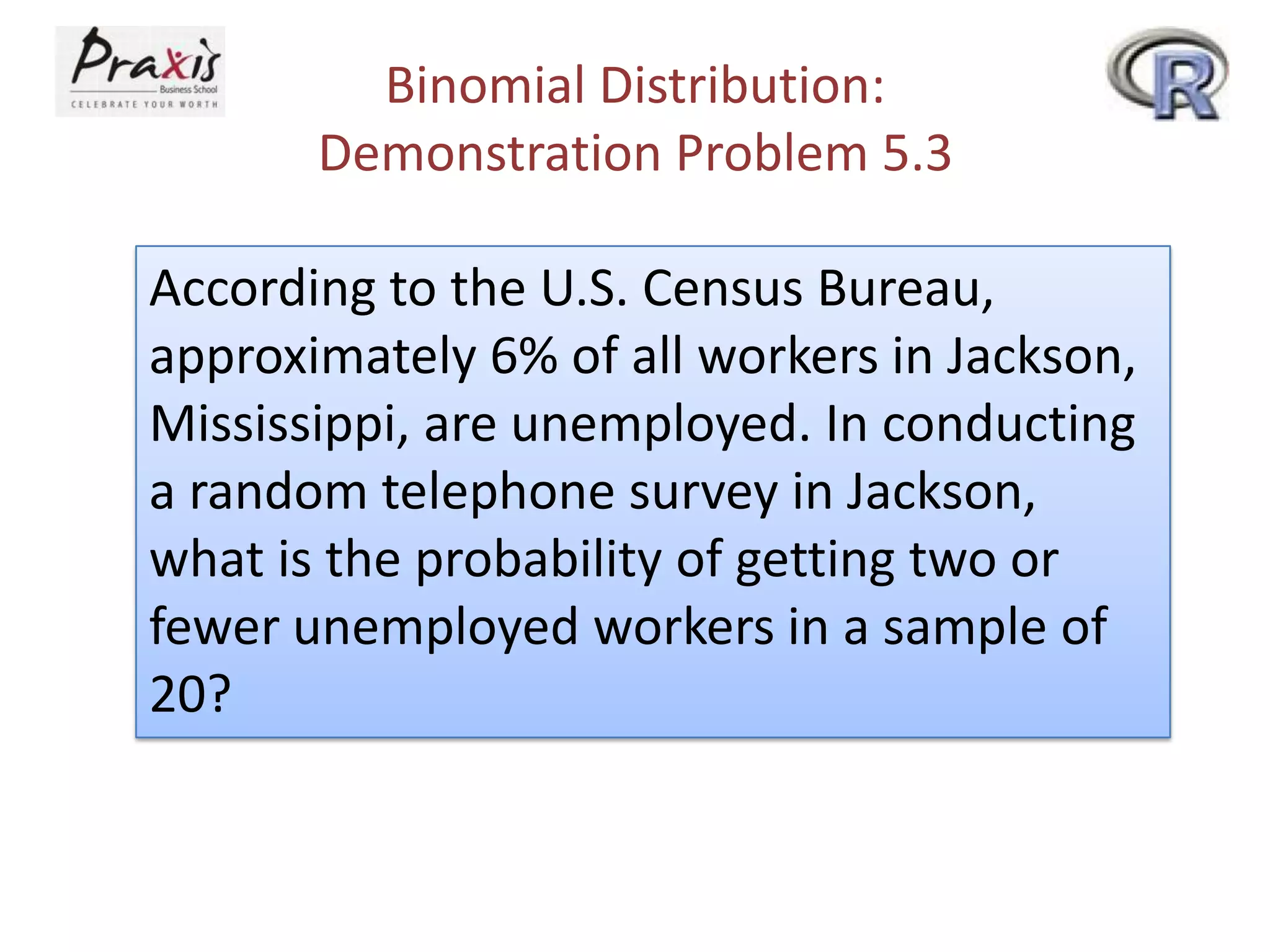 Praxis
Business School
CELEBRATE YOUR WORTH

Binomial Distribution: Demonstration Problem 5.3

R

According to the U.S. Census Bureau, approximately 6% of all workers in Jackson, Mississippi, are unemployed. In conducting a random telephone survey in Jackson, what is the probability of getting two or fewer unemployed workers in a sample of 20?